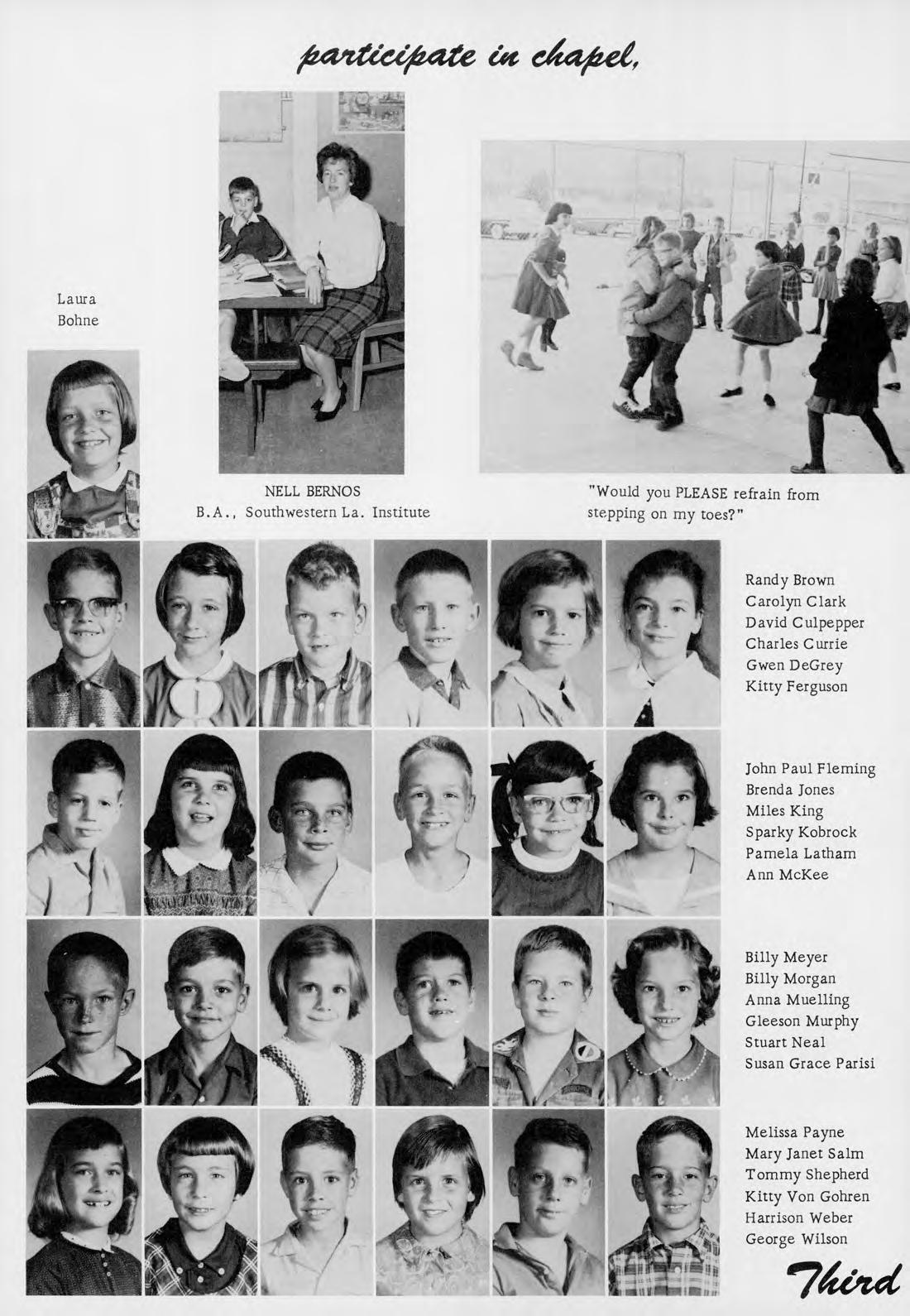 participate in chapel,

Laura
Bohne

NELL BERNOS
B.A., Southwestern La. Institute

"Would you PLEASE refrain from stepping on my toes?"

Randy Brown
Carolyn Clark
David Culpepper
Charles Currie
Gwen DeGrey
Kitty Ferguson

John Paul Fleming
Brenda Jones
Miles King
Sparky Kobrock
Pamela Latham
Ann McKee

Billy Meyer
Billy Morgan
Anna Muelling
Gleeson Murphy
Stuart Neal
Susan Grace Parisi

Melissa Payne
Mary Janet Salm
Tommy Shepherd
Kitty Von Gohren
Harrison Weber
George Wilson

Third